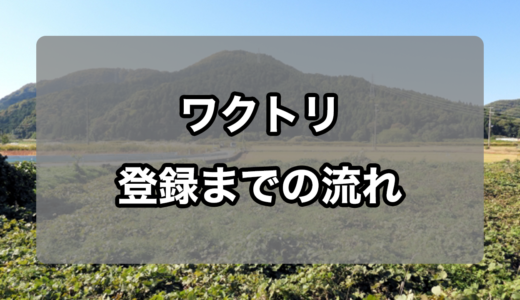 ワクトリ

登録までの流れ